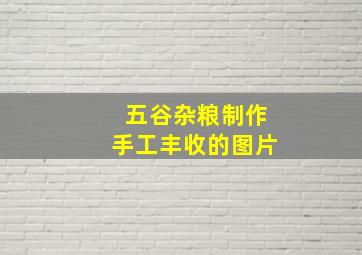 五谷杂粮制作
手工丰收的图片